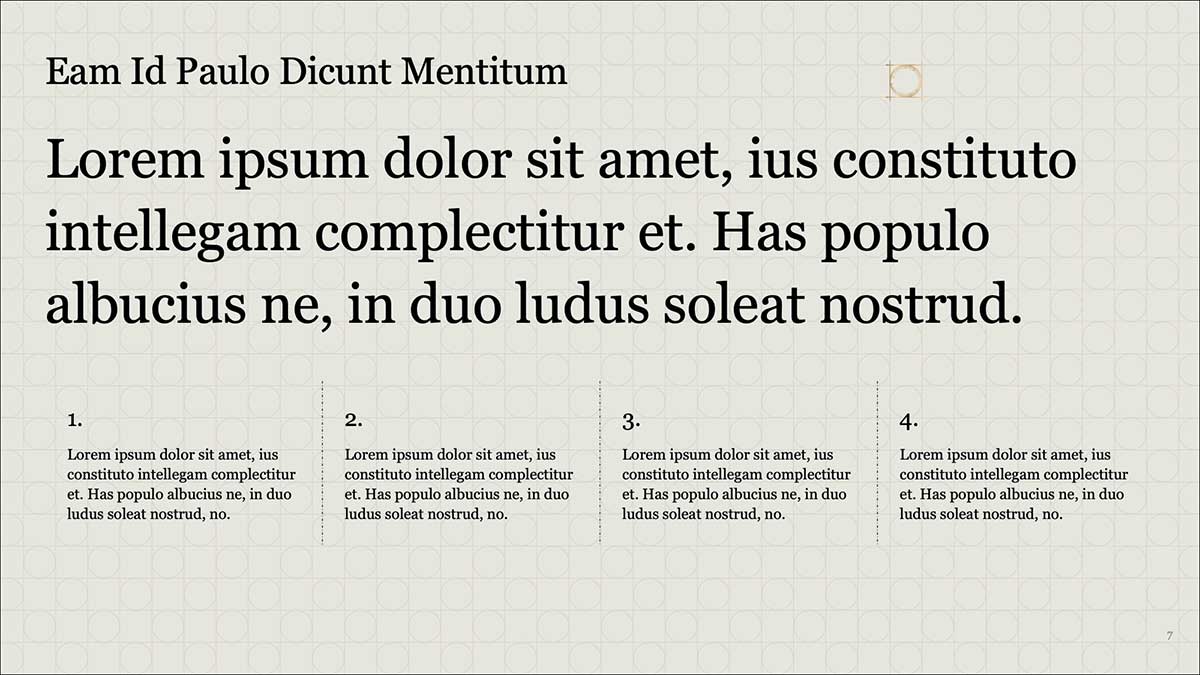 Eam Id Paulo Dicunt Mentitum

Lorem ipsum dolor sit amet, ius constituto intellegam complectitur et. Has populo albucius ne, in duo ludus soleat nostrud.

1.

Lorem ipsum dolor sit amet, ius constituto intellegam complectitur et. Has populo albucius ne, in duo ludus soleat nostrud, no.

2.

Lorem ipsum dolor sit amet, ius constituto intellegam complectitur et. Has populo albucius ne, in duo ludus soleat nostrud, no.

3.

Lorem ipsum dolor sit amet, ius constituto intellegam complectitur et. Has populo albucius ne, in duo ludus soleat nostrud, no.

4.

Lorem ipsum dolor sit amet, ius constituto intellegam complectitur et. Has populo albucius ne, in duo ludus soleat nostrud, no.

7